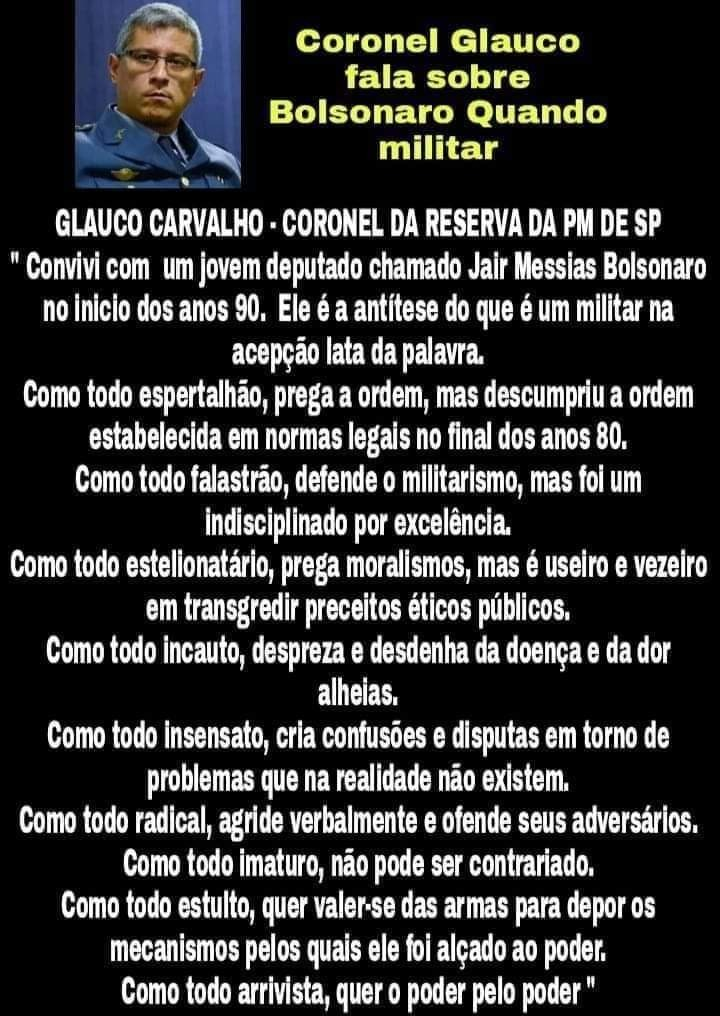 Coronel Glauco fala sobre Bolsonaro Quando militar

GLAUCO CARVALHO - CORONEL DA RESERVA DA PM DE SP
" Convivi com um jovem deputado chamado Jair Messias Bolsonaro no inicio dos anos 90. Ele é a antítese do que é um militar na acepção lata da palavra.
Como todo espertalhão, prega a ordem, mas descumpriu a ordem estabelecida em normas legais no final dos anos 80.
Como todo falastrão, defende o militarismo, mas foi um indisciplinado por excelência.
Como todo estelionatário, prega moralismos, mas é useiro e vezeiro em transgredir preceitos éticos públicos.
Como todo incauto, despreza e desdenha da doença e da dor alheias.
Como todo insensato, cria confusões e disputas em torno de problemas que na realidade não existem.
Como todo radical, agride verbalmente e ofende seus adversários.
Como todo imaturo, não pode ser contrariado.
Como todo estulto, quer valer-se das armas para depor os mecanismos pelos quais ele foi alçado ao poder.
Como todo arrivista, quer o poder pelo poder "